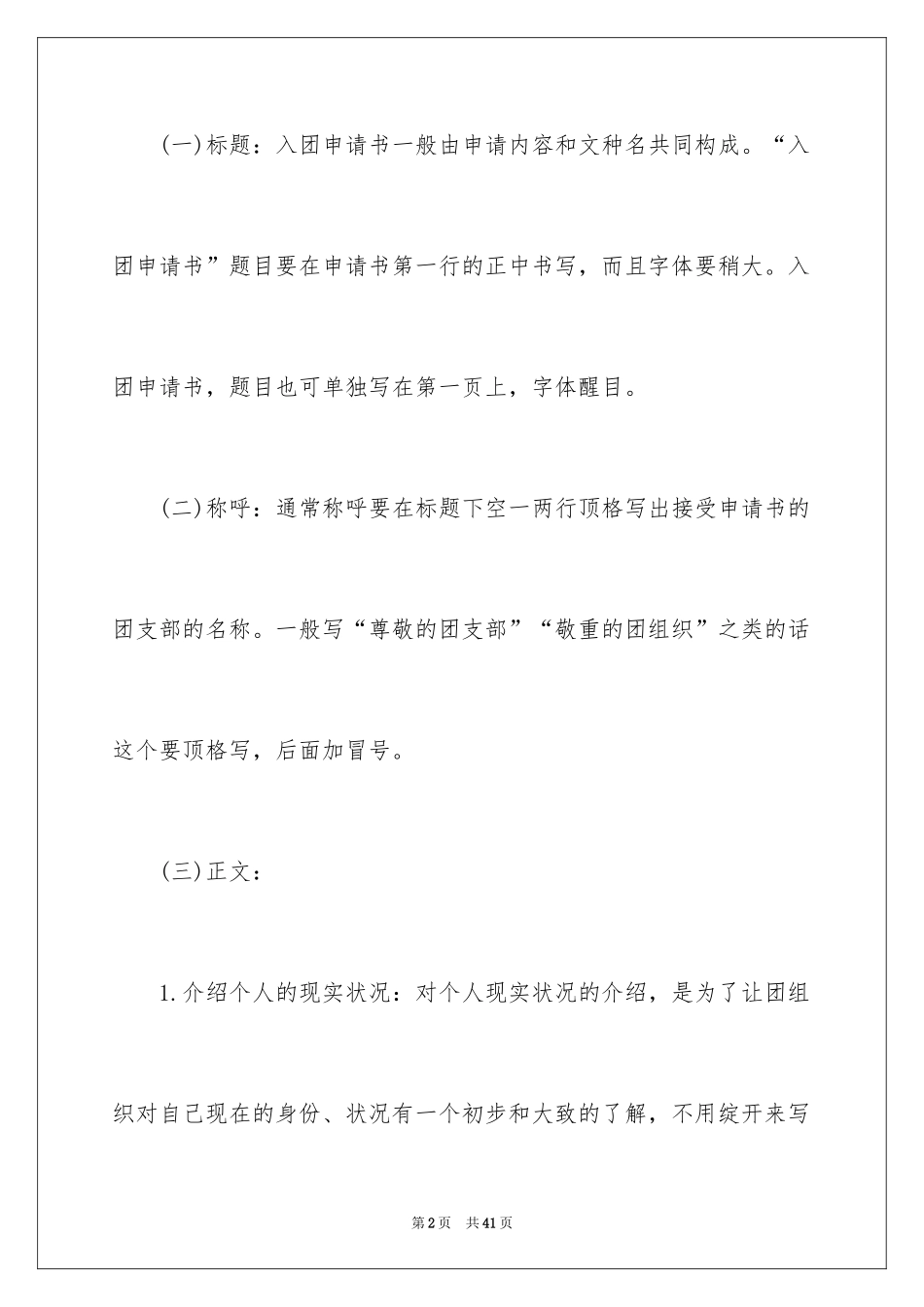 (一)标题：入团申请书一般由申请内容和文种名共同构成。“入团申请书”题目要在申请书第一行的正中书写，而且字体要稍大。入团申请书，题目也可单独写在第一页上，字体醒目。

(二)称呼：通常称呼要在标题下空一两行顶格写出接受申请书的团支部的名称。一般写“尊敬的团支部”“敬重的团组织”之类的话这个要顶格写，后面加冒号。

(三)正文：

1.介绍个人的现实状况：对个人现实状况的介绍，是为了让团组织对自己现在的身份、状况有一个初步和大致的了解，不用绽开来写

第2页 共41页